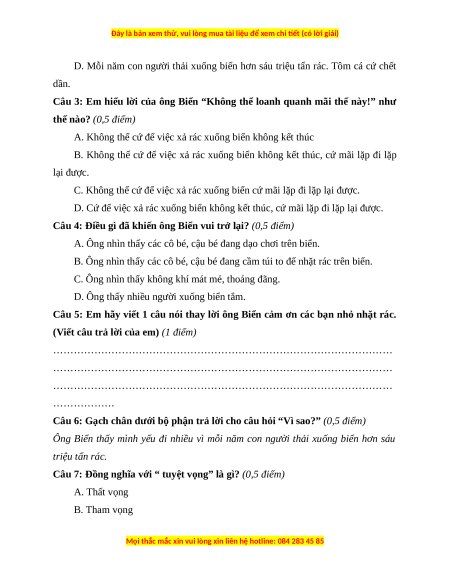 Đây là bản xem thử, vui lòng mua tài liệu để xem chi tiết (có lời giải)

D. Mỗi năm con người thải xuống biển hơn sáu triệu tấn rác. Tôm cá cứ chết dần.

Câu 3: Em hiểu lời của ông Biển “Không thể loanh quanh mãi thế này!” như thế nào? (0,5 điểm)

A. Không thể cứ để việc xả rác xuống biển không kết thúc

B. Không thể cứ để việc xả rác xuống biển không kết thúc, cứ mãi lặp đi lặp lại được.

C. Không thể cứ để việc xả rác xuống biển cứ mãi lặp đi lặp lại được.

D. Cứ để việc xả rác xuống biển không kết thúc, cứ mãi lặp đi lặp lại được.

Câu 4: Điều gì đã khiến ông Biển vui trở lại? (0,5 điểm)

A. Ông nhìn thấy các cô bé, cậu bé đang dạo chơi trên biển.

B. Ông nhìn thấy các cô bé, cậu bé đang cầm túi to để nhặt rác trên biển.

C. Ông nhìn thấy không khí mát mẻ, thoáng đãng.

D. Ông thấy nhiều người xuống biển tắm.

Câu 5: Em hãy viết 1 câu nói thay lời ông Biển cảm ơn các bạn nhỏ nhặt rác. (Viết câu trả lời của em) (1 điểm)

……………………………………………………………………………………
……………………………………………………………………………………
……………………………………………………………………………………
………………

Câu 6: Gạch chân dưới bộ phận trả lời cho câu hỏi “Vì sao?” (0,5 điểm)

Ông Biển thấy mình yếu đi nhiều vì mỗi năm con người thải xuống biển hơn sáu triệu tấn rác.

Câu 7: Đồng nghĩa với “ tuyệt vọng” là gì? (0,5 điểm)

A. Thất vọng

B. Tham vọng

Mọi thắc mắc xin vui lòng xin liên hệ hotline: 084 283 45 85